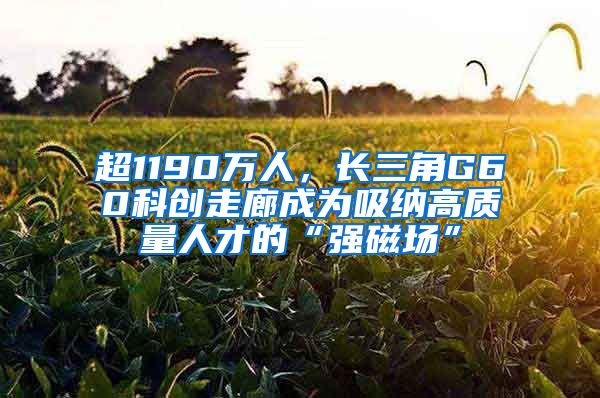 超1190万人，长三角G60科创走廊成为吸纳高质量人才的“强磁场”